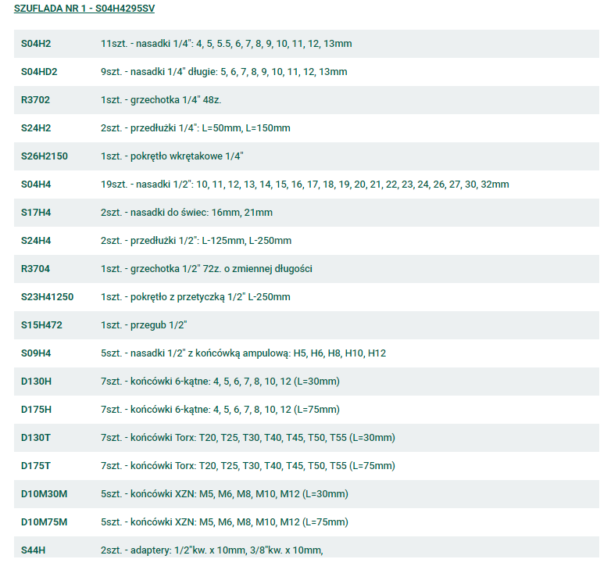 SZUFLADA NR 1 - S04H4295SV

| | |
|---|---|
| S04H2 | 11szt. - nasadki 1/4": 4, 5, 5.5, 6, 7, 8, 9, 10, 11, 12, 13mm |
| S04HD2 | 9szt. - nasadki 1/4" długie: 5, 6, 7, 8, 9, 10, 11, 12, 13mm |
| R3702 | 1szt. - grzechotka 1/4" 48z. |
| S24H2 | 2szt. - przedłużki 1/4": L=50mm, L=150mm |
| S26H2150 | 1szt. - pokrętło wkrętakowe 1/4" |
| S04H4 | 19szt. - nasadki 1/2": 10, 11, 12, 13, 14, 15, 16, 17, 18, 19, 20, 21, 22, 23, 24, 26, 27, 30, 32mm |
| S17H4 | 2szt. - nasadki do świec: 16mm, 21mm |
| S24H4 | 2szt. - przedłużki 1/2": L-125mm, L-250mm |
| R3704 | 1szt. - grzechotka 1/2" 72z. o zmiennej długości |
| S23H41250 | 1szt. - pokrętło z przetyczką 1/2" L-250mm |
| S15H472 | 1szt. - przegub 1/2" |
| S09H4 | 5szt. - nasadki 1/2" z końcówką ampulową: H5, H6, H8, H10, H12 |
| D130H | 7szt. - końcówki 6-kątne: 4, 5, 6, 7, 8, 10, 12 (L=30mm) |
| D175H | 7szt. - końcówki 6-kątne: 4, 5, 6, 7, 8, 10, 12 (L=75mm) |
| D130T | 7szt. - końcówki Torx: T20, T25, T30, T40, T45, T50, T55 (L=30mm) |
| D175T | 7szt. - końcówki Torx: T20, T25, T30, T40, T45, T50, T55 (L=75mm) |
| D10M30M | 5szt. - końcówki XZN: M5, M6, M8, M10, M12 (L=30mm) |
| D10M75M | 5szt. - końcówki XZN: M5, M6, M8, M10, M12 (L=75mm) |
| S44H | 2szt. - adaptery: 1/2"kw. x 10mm, 3/8"kw. x 10mm, |